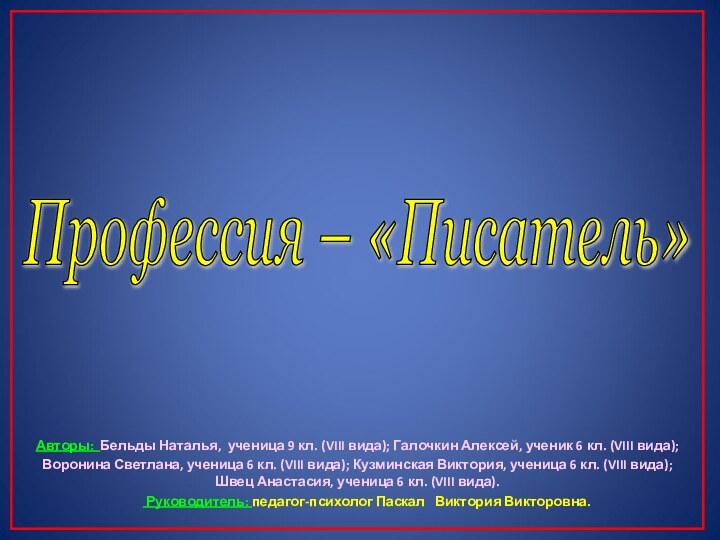 Профессия – «Писатель»

Авторы: Бельды Наталья, ученица 9 кл. (VIII вида); Галочкин Алексей, ученик 6 кл. (VIII вида); Воронина Светлана, ученица 6 кл. (VIII вида); Кузминская Виктория, ученица 6 кл. (VIII вида); Швец Анастасия, ученица 6 кл. (VIII вида).

Руководитель: педагог-психолог Паскал Виктория Викторовна.